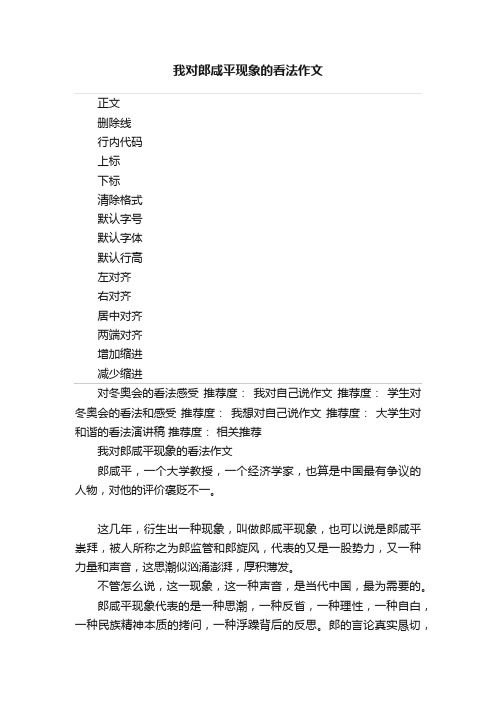 我对郎咸平现象的看法作文

正文
删除线
行内代码
上标
下标
清除格式
默认字号
默认字体
默认行高
左对齐
右对齐
居中对齐
两端对齐
增加缩进
减少缩进

对冬奥会的看法感受 推荐度： 我对自己说作文 推荐度： 学生对冬奥会的看法和感受 推荐度： 我想对自己说作文 推荐度： 大学生对和谐的看法演讲稿 推荐度： 相关推荐

我对郎咸平现象的看法作文

郎咸平，一个大学教授，一个经济学家，也算是中国最有争议的人物，对他的评价褒贬不一。

这几年，衍生出一种现象，叫做郎咸平现象，也可以说是郎咸平崇拜，被人所称之为郎监管和郎旋风，代表的又是一股势力，又一种力量和声音，这思潮似汹涌澎湃，厚积薄发。

不管怎么说，这一现象，这一种声音，是当代中国，最为需要的。

郎咸平现象代表的是一种思潮，一种反省，一种理性，一种自白，一种民族精神本质的拷问，一种浮躁背后的反思。郎的言论真实恳切，